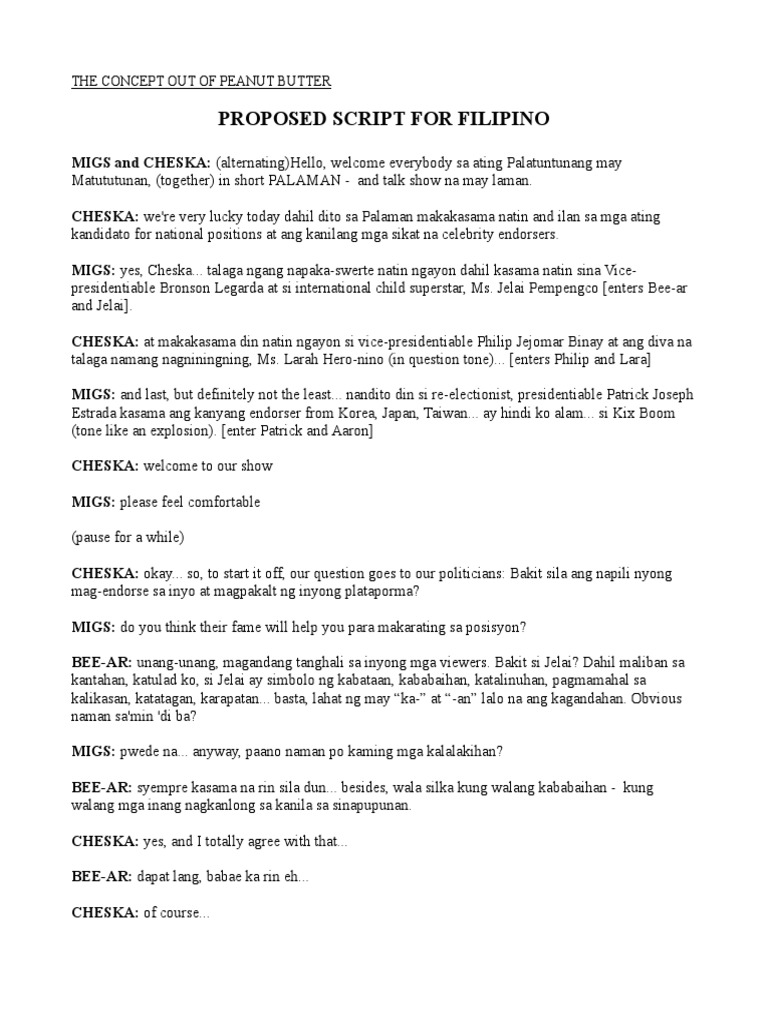 THE CONCEPT OUT OF PEANUT BUTTER

PROPOSED SCRIPT FOR FILIPINO

MIGS and CHESKA: (alternating)Hello, welcome everybody sa ating Palatuntunang may Matututunan, (together) in short PALAMAN - and talk show na may laman.

CHESKA: we're very lucky today dahil dito sa Palaman makakasama natin and ilan sa mga ating kandidato for national positions at ang kanilang mga sikat na celebrity endorsers.

MIGS: yes, Cheska... talaga ngang napaka-swerte natin ngayon dahil kasama natin sina Vice-presidentiable Bronson Legarda at si international child superstar, Ms. Jelai Pempengco [enters Bee-ar and Jelai].

CHESKA: at makakasama din natin ngayon si vice-presidentiable Philip Jejomar Binay at ang diva na talaga namang nagniningning, Ms. Larah Hero-nino (in question tone)... [enters Philip and Lara]

MIGS: and last, but definitely not the least... nandito din si re-electionist, presidentiable Patrick Joseph Estrada kasama ang kanyang endorser from Korea, Japan, Taiwan... ay hindi ko alam... si Kix Boom (tone like an explosion). [enter Patrick and Aaron]

CHESKA: welcome to our show

MIGS: please feel comfortable

(pause for a while)

CHESKA: okay... so, to start it off, our question goes to our politicians: Bakit sila ang napili nyong mag-endorse sa inyo at magpakalt ng inyong plataporma?

MIGS: do you think their fame will help you para makarating sa posisyon?

BEE-AR: unang-unang, magandang tanghali sa inyong mga viewers. Bakit si Jelai? Dahil maliban sa kantahan, katulad ko, si Jelai ay simbolo ng kabataan, kababaihan, katalinuhan, pagmamahal sa kalikasan, katatagan, karapatan... basta, lahat ng may "ka-" at "-an" lalo na ang kagandahan. Obvious naman sa'min 'di ba?

MIGS: pwede na... anyway, paano naman po kaming mga kalalakihan?

BEE-AR: syempre kasama na rin sila dun... besides, wala silka kung walang kababaihan - kung walang mga inang nagkanlong sa kanila sa sinapupunan.

CHESKA: yes, and I totally agree with that...

BEE-AR: dapat lang, babae ka rin eh...

CHESKA: of course...